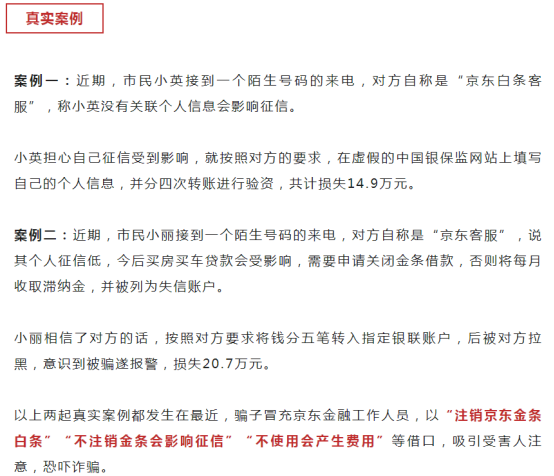 真实案例

案例一：近期，市民小英接到一个陌生号码的来电，对方自称是“京东白条客服”，称小英没有关联个人信息会影响征信。

小英担心自己征信受到影响，就按照对方的要求，在虚假的中国银保监网站上填写自己的个人信息，并分四次转账进行验资，共计损失14.9万元。

案例二：近期，市民小丽接到一个陌生号码的来电，对方自称是“京东客服”，说其个人征信低，今后买房买车贷款会受影响，需要申请关闭金条借款，否则将每月收取滞纳金，并被列为失信账户。

小丽相信了对方的话，按照对方要求将钱分五笔转入指定银联账户，后被对方拉黑，意识到被骗遂报警，损失20.7万元。

以上两起真实案例都发生在最近，骗子冒充京东金融工作人员，以“注销京东金条白条”“不注销金条会影响征信”“不使用会产生费用”等借口，吸引受害人注意，恐吓诈骗。